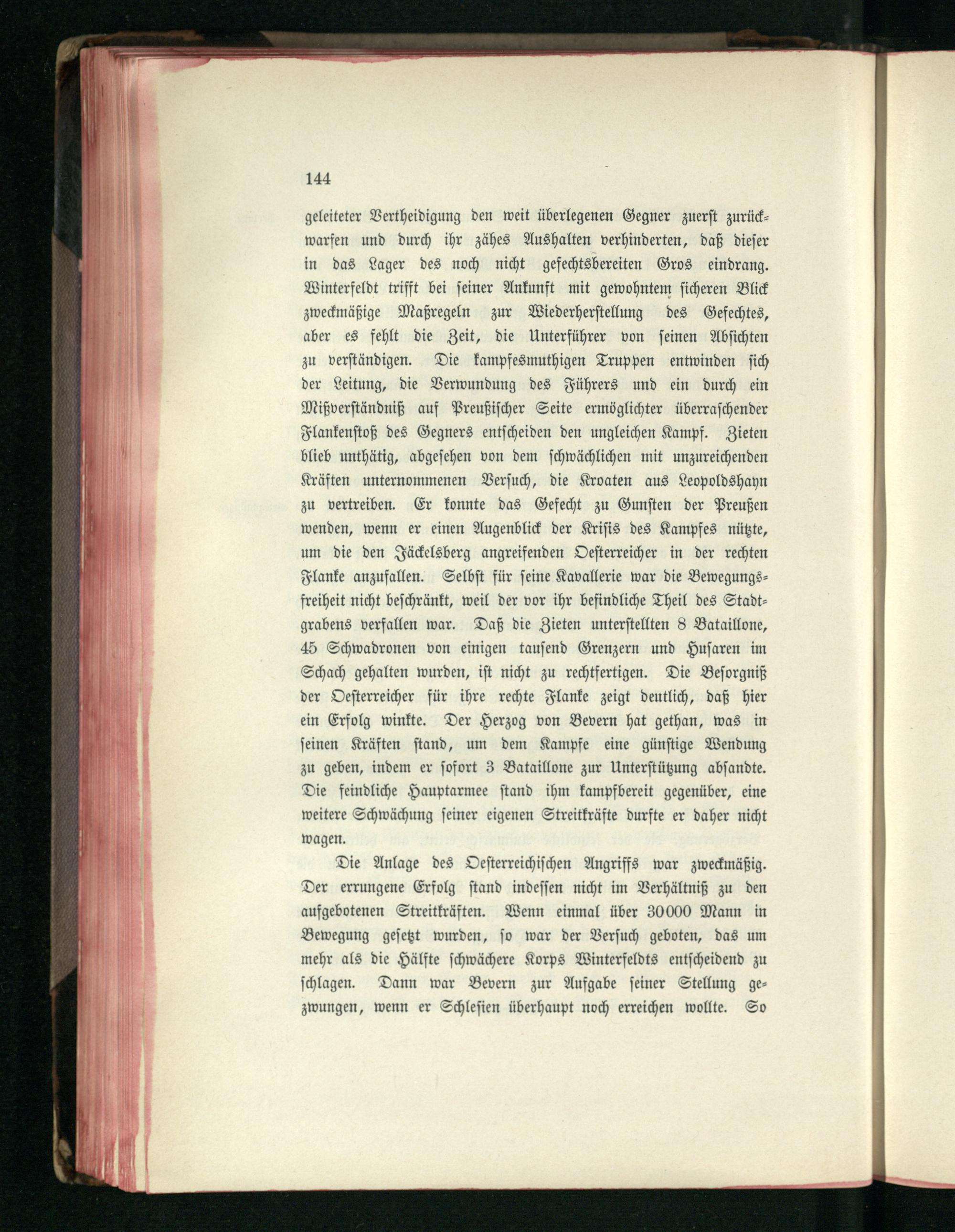 144

geleiteter Vertheidigung den weit überlegenen Gegner zuerst zurückwarfen und durch ihr zähes Aushalten verhinderten, daß dieser in das Lager des noch nicht gefechtsbereiten Gros eindrang. Winterfeldt trifft bei seiner Ankunft mit gewohntem sicheren Blick zweckmäßige Maßregeln zur Wiederherstellung des Gefechtes, aber es fehlt die Zeit, die Unterführer von seinen Absichten zu verständigen. Die kampfesmuthigen Truppen entwinden sich der Leitung, die Verwundung des Führers und ein durch ein Mißverständniß auf Preußischer Seite ermöglichter überraschender Flankenstoß des Gegners entscheiden den ungleichen Kampf. Zieten blieb unthätig, abgesehen von dem schwächlichen mit unzureichenden Kräften unternommenen Versuch, die Kroaten aus Leopoldshayn zu vertreiben. Er konnte das Gefecht zu Gunsten der Preußen wenden, wenn er einen Augenblick der Krisis des Kampfes nützte, um die den Jäckelsberg angreifenden Oesterreicher in der rechten Flanke anzufallen. Selbst für seine Kavallerie war die Bewegungsfreiheit nicht beschränkt, weil der vor ihr befindliche Theil des Stadtgrabens verfallen war. Daß die Zieten unterstellten 8 Bataillone, 45 Schwadronen von einigen tausend Grenzern und Husaren im Schach gehalten wurden, ist nicht zu rechtfertigen. Die Besorgniß der Oesterreicher für ihre rechte Flanke zeigt deutlich, daß hier ein Erfolg winkte. Der Herzog von Bevern hat gethan, was in seinen Kräften stand, um dem Kampfe eine günstige Wendung zu geben, indem er sofort 3 Bataillone zur Unterstützung absandte. Die feindliche Hauptarmee stand ihm kampfbereit gegenüber, eine weitere Schwächung seiner eigenen Streitkräfte durfte er daher nicht wagen.

Die Anlage des Oesterreichischen Angriffs war zweckmäßig. Der errungene Erfolg stand indessen nicht im Verhältniß zu den aufgebotenen Streitkräften. Wenn einmal über 30000 Mann in Bewegung gesetzt wurden, so war der Versuch geboten, das um mehr als die Hälfte schwächere Korps Winterfeldts entscheidend zu schlagen. Dann war Bevern zur Aufgabe seiner Stellung gezwungen, wenn er Schlesien überhaupt noch erreichen wollte. So